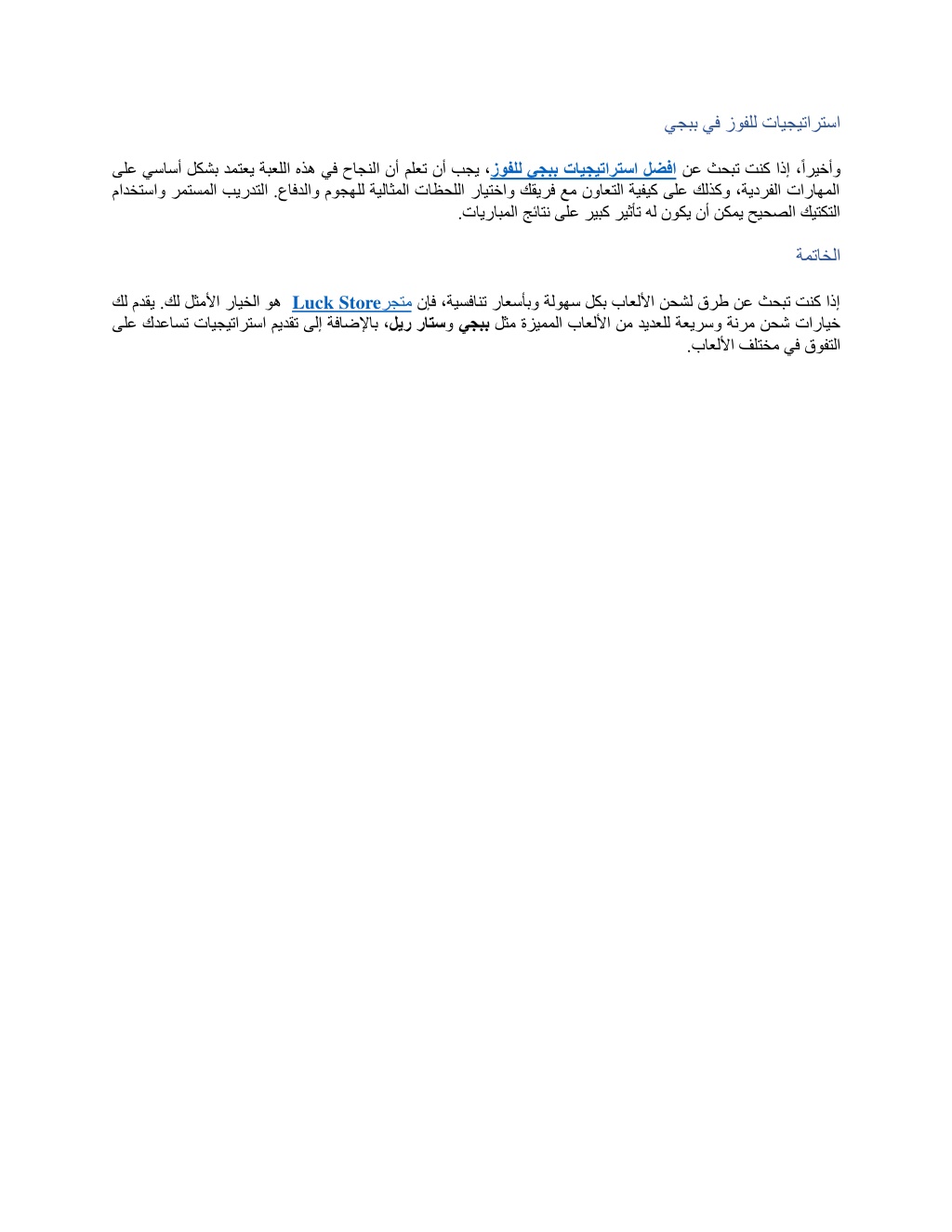 استراتيجيات للفوز في ببجي

وأخيراً، إذا كنت تبحث عن افضل استراتيجيات ببجي للفوز، يجب أن تعلم أن النجاح في هذه اللعبة يعتمد بشكل أساسي على المهارات الفردية، وكذلك على كيفية التعاون مع فريقك واختيار اللحظات المثالية للهجوم والدفاع. التدريب المستمر واستخدام التكتيك الصحيح يمكن أن يكون له تأثير كبير على نتائج المباريات.

الخاتمة

إذا كنت تبحث عن طرق لشحن الألعاب بكل سهولة وبأسعار تنافسية، فإن متجر Luck Store هو الخيار الأمثل لك. يقدم لك خيارات شحن مرنة وسريعة للعديد من الألعاب المميزة مثل ببجي وستار ريل، بالإضافة إلى تقديم استراتيجيات تساعدك على التفوق في مختلف الألعاب.